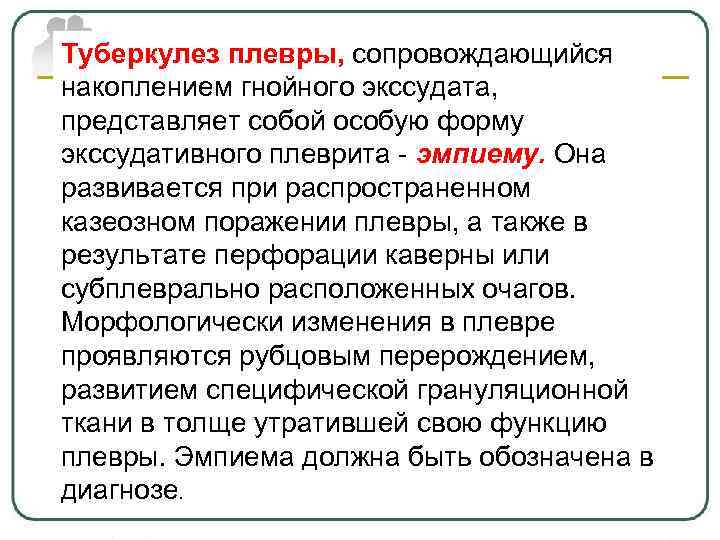 Туберкулез плевры, сопровождающийся накоплением гнойного экссудата, представляет собой особую форму экссудативного плеврита - эмпиему. Она развивается при распространенном казеозном поражении плевры, а также в результате перфорации каверны или субплеврально расположенных очагов. Морфологически изменения в плевре проявляются рубцовым перерождением, развитием специфической грануляционной ткани в толще утратившей свою функцию плевры. Эмпиема должна быть обозначена в диагнозе.